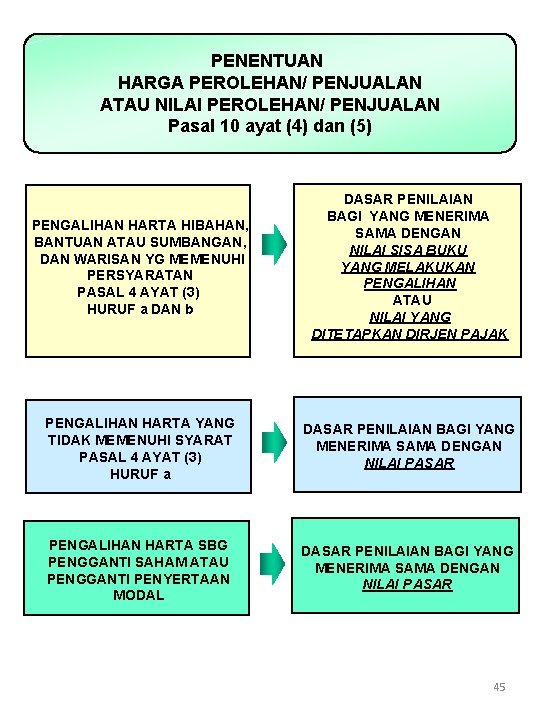 PENENTUAN
HARGA PEROLEHAN/ PENJUALAN
ATAU NILAI PEROLEHAN/ PENJUALAN
Pasal 10 ayat (4) dan (5)

PENGALIHAN HARTA HIBAHAN, BANTUAN ATAU SUMBANGAN, DAN WARISAN YG MEMENUHI PERSYARATAN PASAL 4 AYAT (3) HURUF a DAN b

DASAR PENILAIAN BAGI YANG MENERIMA SAMA DENGAN NILAI SISA BUKU YANG MELAKUKAN PENGALIHAN ATAU NILAI YANG DITETAPKAN DIRJEN PAJAK

PENGALIHAN HARTA YANG TIDAK MEMENUHI SYARAT PASAL 4 AYAT (3) HURUF a

DASAR PENILAIAN BAGI YANG MENERIMA SAMA DENGAN NILAI PASAR

PENGALIHAN HARTA SBG PENGGANTI SAHAM ATAU PENGGANTI PENYERTAAN MODAL

DASAR PENILAIAN BAGI YANG MENERIMA SAMA DENGAN NILAI PASAR

45